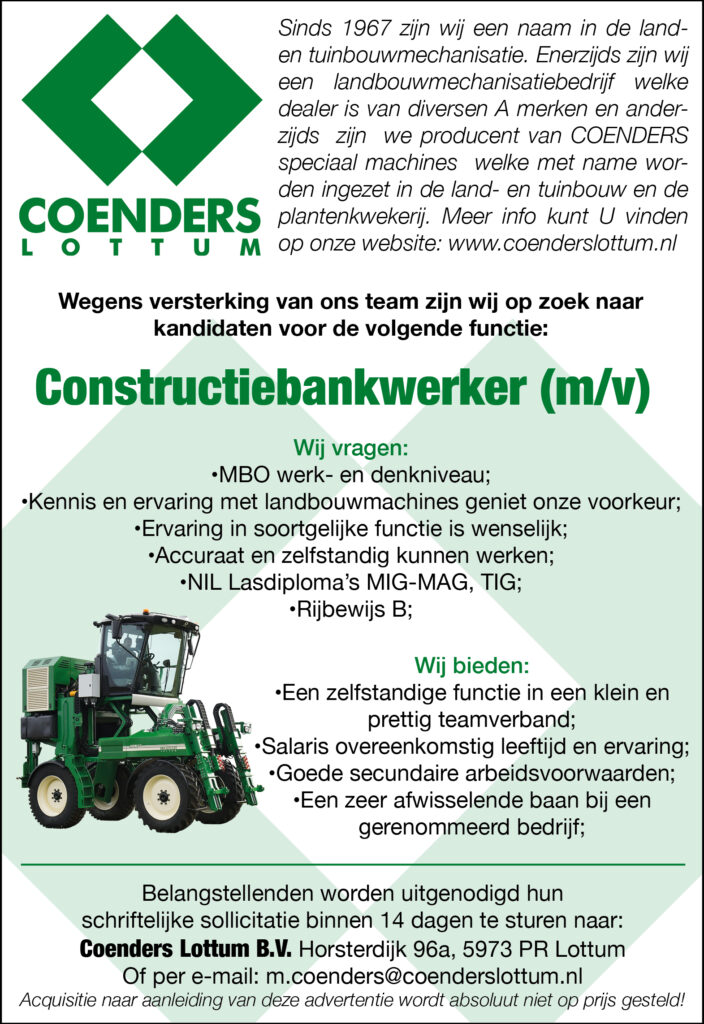 COENDERS
LOTTUM

Sinds 1967 zijn wij een naam in de land- en tuinbouwmechanisatie. Enerzijds zijn wij een landbouwmechanisatiebedrijf welke dealer is van diversen A merken en anderzijds zijn we producent van COENDERS speciaal machines welke met name worden ingezet in de land- en tuinbouw en de plantenkwekerij. Meer info kunt U vinden op onze website: www.coenderslottum.nl

Wegens versterking van ons team zijn wij op zoek naar kandidaten voor de volgende functie:

Constructiebankwerker (m/v)

Wij vragen:
•MBO werk- en denkniveau;
•Kennis en ervaring met landbouwmachines geniet onze voorkeur;
•Ervaring in soortgelijke functie is wenselijk;
•Accuraat en zelfstandig kunnen werken;
•NIL Lasdiploma's MIG-MAG, TIG;
•Rijbewijs B;

Wij bieden:
•Een zelfstandige functie in een klein en prettig teamverband;
•Salaris overeenkomstig leeftijd en ervaring;
•Goede secundaire arbeidsvoorwaarden;
•Een zeer afwisselende baan bij een gerenommeerd bedrijf;

Belangstellenden worden uitgenodigd hun schriftelijke sollicitatie binnen 14 dagen te sturen naar:
Coenders Lottum B.V. Horsterdijk 96a, 5973 PR Lottum
Of per e-mail: m.coenders@coenderslottum.nl
Acquisitie naar aanleiding van deze advertentie wordt absoluut niet op prijs gesteld!